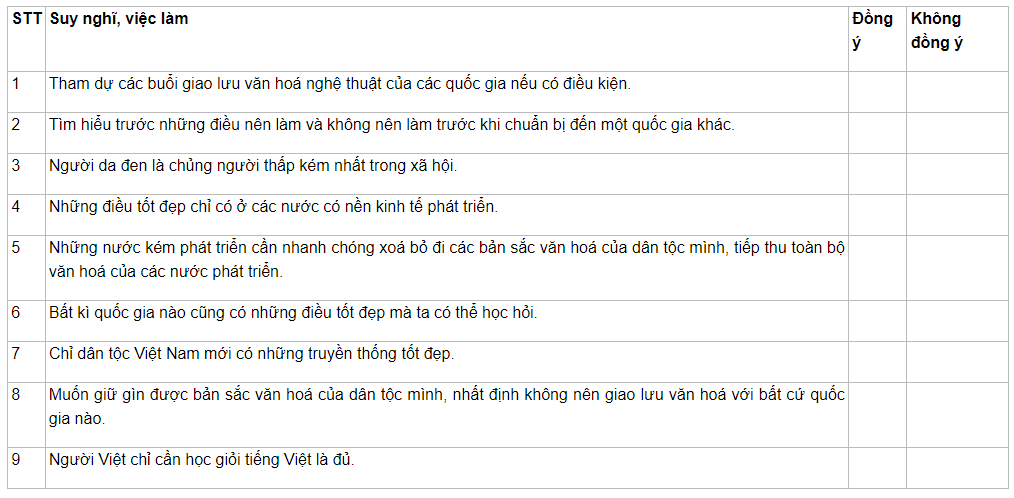 | STT | Suy nghĩ, việc làm | Đồng ý | Không đồng ý |
|---|---|---|---|
| 1 | Tham dự các buổi giao lưu văn hoá nghệ thuật của các quốc gia nếu có điều kiện. | | |
| 2 | Tìm hiểu trước những điều nên làm và không nên làm trước khi chuẩn bị đến một quốc gia khác. | | |
| 3 | Người da đen là chủng người thấp kém nhất trong xã hội. | | |
| 4 | Những điều tốt đẹp chỉ có ở các nước có nền kinh tế phát triển. | | |
| 5 | Những nước kém phát triển cần nhanh chóng xoá bỏ đi các bản sắc văn hoá của dân tộc mình, tiếp thu toàn bộ văn hoá của các nước phát triển. | | |
| 6 | Bất kì quốc gia nào cũng có những điều tốt đẹp mà ta có thể học hỏi. | | |
| 7 | Chỉ dân tộc Việt Nam mới có những truyền thống tốt đẹp. | | |
| 8 | Muốn giữ gìn được bản sắc văn hoá của dân tộc mình, nhất định không nên giao lưu văn hoá với bất cứ quốc gia nào. | | |
| 9 | Người Việt chỉ cần học giỏi tiếng Việt là đủ. | | |